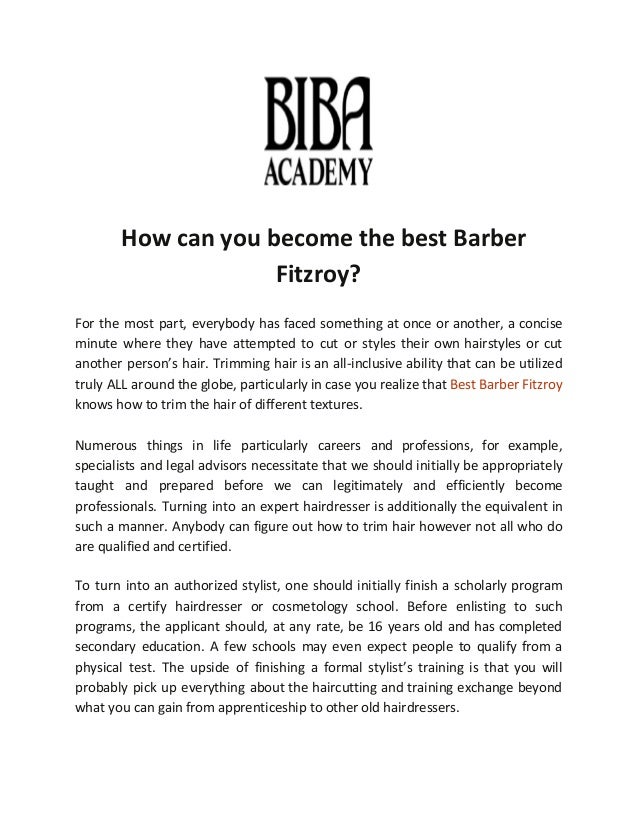 BIBA
ACADEMY

How can you become the best Barber Fitzroy?

For the most part, everybody has faced something at once or another, a concise minute where they have attempted to cut or styles their own hairstyles or cut another person's hair. Trimming hair is an all-inclusive ability that can be utilized truly ALL around the globe, particularly in case you realize that Best Barber Fitzroy knows how to trim the hair of different textures.

Numerous things in life particularly careers and professions, for example, specialists and legal advisors necessitate that we should initially be appropriately taught and prepared before we can legitimately and efficiently become professionals. Turning into an expert hairdresser is additionally the equivalent in such a manner. Anybody can figure out how to trim hair however not all who do are qualified and certified.

To turn into an authorized stylist, one should initially finish a scholarly program from a certify hairdresser or cosmetology school. Before enlisting to such programs, the applicant should, at any rate, be 16 years old and has completed secondary education. A few schools may even expect people to qualify from a physical test. The upside of finishing a formal stylist's training is that you will probably pick up everything about the haircutting and training exchange beyond what you can gain from apprenticeship to other old hairdressers.